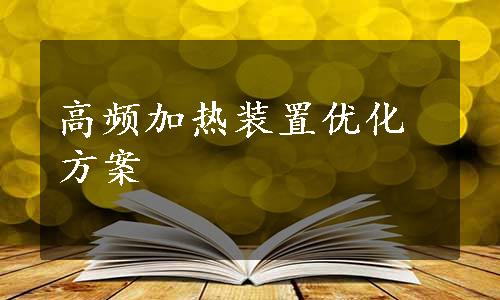 高频加热装置优化方案